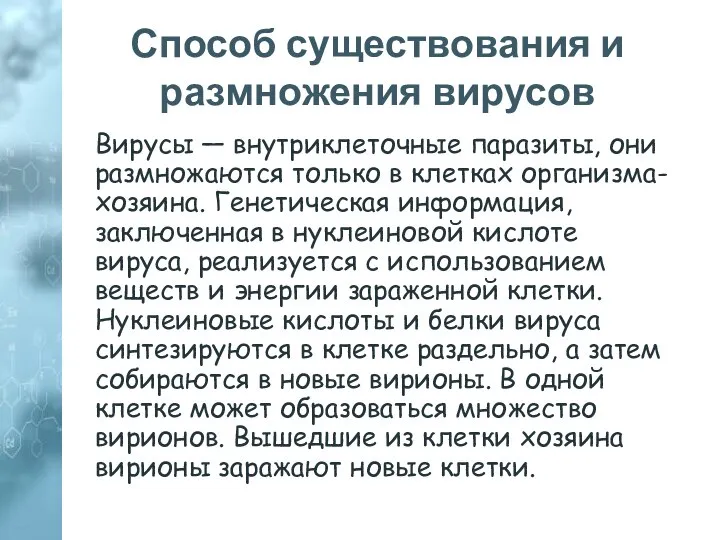 Способ существования и размножения вирусов

Вирусы — внутриклеточные паразиты, они размножаются только в клетках организма-хозяина. Генетическая информация, заключенная в нуклеиновой кислоте вируса, реализуется с использованием веществ и энергии зараженной клетки. Нуклеиновые кислоты и белки вируса синтезируются в клетке раздельно, а затем собираются в новые вирионы. В одной клетке может образоваться множество вирионов. Вышедшие из клетки хозяина вирионы заражают новые клетки.